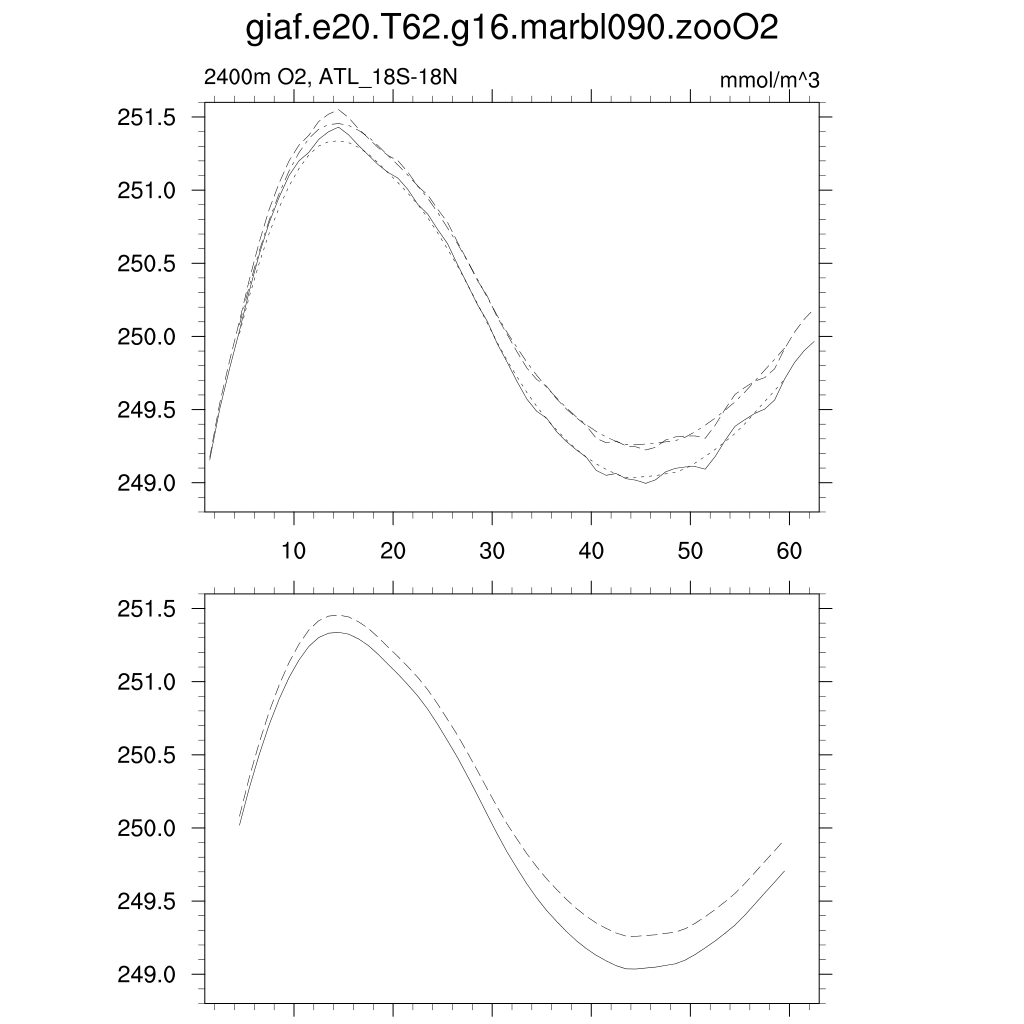 giaf.e20.T62.g16.marbl090.zooO2

2400m O2, ATL_18S-18N

mmol/m^3

251.5
251.0
250.5
250.0
249.5
249.0

10
20
30
40
50
60

251.5
251.0
250.5
250.0
249.5
249.0